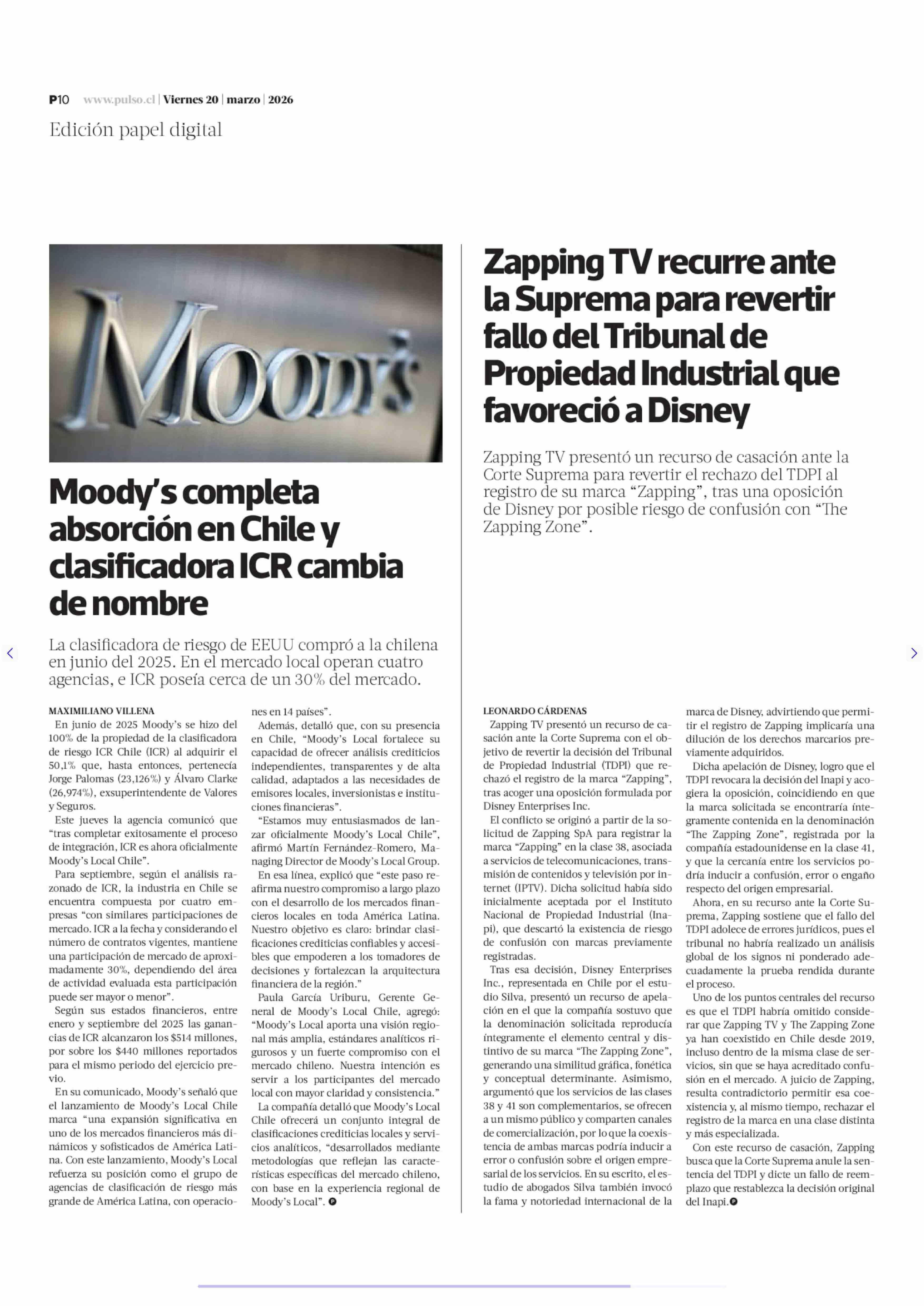 P10 www.pulso.cl | Viernes 20 | marzo | 2026

Edición papel digital

MOODY'S

Moody's completa absorción en Chile y clasificadora ICR cambia de nombre

La clasificadora de riesgo de EEUU compró a la chilena en junio del 2025. En el mercado local operan cuatro agencias, e ICR poseía cerca de un 30% del mercado.

MAXIMILIANO VILLENA

En junio de 2025 Moody's se hizo del 100% de la propiedad de la clasificadora de riesgo ICR Chile (ICR) al adquirir el 50,1% que, hasta entonces, pertenecía Jorge Palomas (23,126%) y Álvaro Clarke (26,974%), exsuperintendente de Valores y Seguros.

Este jueves la agencia comunicó que "tras completar exitosamente el proceso de integración, ICR es ahora oficialmente Moody's Local Chile".

Para septiembre, según el análisis razonado de ICR, la industria en Chile se encuentra compuesta por cuatro empresas "con similares participaciones de mercado. ICR a la fecha y considerando el número de contratos vigentes, mantiene una participación de mercado de aproximadamente 30%, dependiendo del área de actividad evaluada esta participación puede ser mayor o menor".

Según sus estados financieros, entre enero y septiembre del 2025 las ganancias de ICR alcanzaron los $514 millones, por sobre los $440 millones reportados para el mismo periodo del ejercicio previo.

En su comunicado, Moody's señaló que el lanzamiento de Moody's Local Chile marca "una expansión significativa en uno de los mercados financieros más dinámicos y sofisticados de América Latina. Con este lanzamiento, Moody's Local refuerza su posición como el grupo de agencias de clasificación de riesgo más grande de América Latina, con operaciones en 14 países".

Además, detalló que, con su presencia en Chile, "Moody's Local fortalece su capacidad de ofrecer análisis crediticios independientes, transparentes y de alta calidad, adaptados a las necesidades de emisores locales, inversionistas e instituciones financieras".

"Estamos muy entusiasmados de lanzar oficialmente Moody's Local Chile", afirmó Martín Fernández-Romero, Managing Director de Moody's Local Group.

En esa línea, explicó que "este paso reafirma nuestro compromiso a largo plazo con el desarrollo de los mercados financieros locales en toda América Latina. Nuestro objetivo es claro: brindar clasificaciones crediticias confiables y accesibles que empoderen a los tomadores de decisiones y fortalezcan la arquitectura financiera de la región."

Paula García Uriburu, Gerente General de Moody's Local Chile, agregó: "Moody's Local aporta una visión regional más amplia, estándares analíticos rigurosos y un fuerte compromiso con el mercado chileno. Nuestra intención es servir a los participantes del mercado local con mayor claridad y consistencia."

La compañía detalló que Moody's Local Chile ofrecerá un conjunto integral de clasificaciones crediticias locales y servicios analíticos, "desarrollados mediante metodologías que reflejan las características específicas del mercado chileno, con base en la experiencia regional de Moody's Local".

Zapping TV recurre ante la Suprema para revertir fallo del Tribunal de Propiedad Industrial que favoreció a Disney

Zapping TV presentó un recurso de casación ante la Corte Suprema para revertir el rechazo del TDPI al registro de su marca "Zapping", tras una oposición de Disney por posible riesgo de confusión con "The Zapping Zone".

LEONARDO CÁRDENAS

Zapping TV presentó un recurso de casación ante la Corte Suprema con el objetivo de revertir la decisión del Tribunal de Propiedad Industrial (TDPI) que rechazó el registro de la marca "Zapping", tras acoger una oposición formulada por Disney Enterprises Inc.

El conflicto se originó a partir de la solicitud de Zapping SpA para registrar la marca "Zapping" en la clase 38, asociada a servicios de telecomunicaciones, transmisión de contenidos y televisión por internet (IPTV). Dicha solicitud había sido inicialmente aceptada por el Instituto Nacional de Propiedad Industrial (Inapi), que descartó la existencia de riesgo de confusión con marcas previamente registradas.

Tras esa decisión, Disney Enterprises Inc., representada en Chile por el estudio Silva, presentó un recurso de apelación en el que la compañía sostuvo que la denominación solicitada reproducía íntegramente el elemento central y distintivo de su marca "The Zapping Zone", generando una similitud gráfica, fonética y conceptual determinante. Asimismo, argumentó que los servicios de las clases 38 y 41 son complementarios, se ofrecen a un mismo público y comparten canales de comercialización, por lo que la coexistencia de ambas marcas podría inducir a error o confusión sobre el origen empresarial de los servicios. En su escrito, el estudio de abogados Silva también invocó la fama y notoriedad internacional de la marca de Disney, advirtiendo que permitir el registro de Zapping implicaría una dilución de los derechos marcarios previamente adquiridos.

Dicha apelación de Disney, logro que el TDPI revocara la decisión del Inapi y acogiera la oposición, coincidiendo en que la marca solicitada se encontraría íntegramente contenida en la denominación "The Zapping Zone", registrada por la compañía estadounidense en la clase 41, y que la cercanía entre los servicios podría inducir a confusión, error o engaño respecto del origen empresarial.

Ahora, en su recurso ante la Corte Suprema, Zapping sostiene que el fallo del TDPI adolece de errores jurídicos, pues el tribunal no habría realizado un análisis global de los signos ni ponderado adecuadamente la prueba rendida durante el proceso.

Uno de los puntos centrales del recurso es que el TDPI habría omitido considerar que Zapping TV y The Zapping Zone ya han coexistido en Chile desde 2019, incluso dentro de la misma clase de servicios, sin que se haya acreditado confusión en el mercado. A juicio de Zapping, resulta contradictorio permitir esa coexistencia y, al mismo tiempo, rechazar el registro de la marca en una clase distinta y más especializada.

Con este recurso de casación, Zapping busca que la Corte Suprema anule la sentencia del TDPI y dicte un fallo de reemplazo que restablezca la decisión original del Inapi.